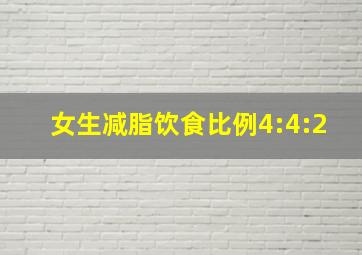 女生减脂饮食比例4:4:2